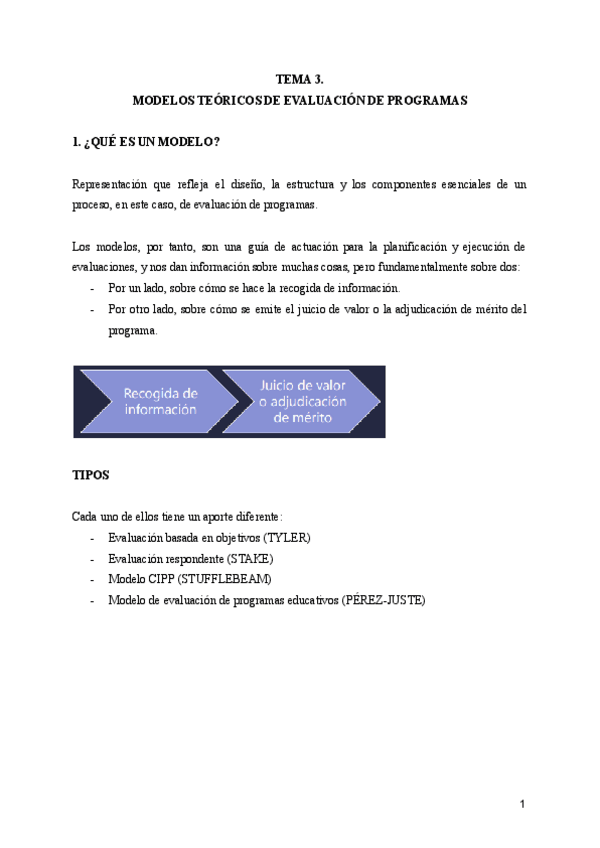 TEMA 3.
MODELOS TEÓRICOS DE EVALUACIÓN DE PROGRAMAS

1. ¿QUÉ ES UN MODELO?

Representación que refleja el diseño, la estructura y los componentes esenciales de un proceso, en este caso, de evaluación de programas.

Los modelos, por tanto, son una guía de actuación para la planificación y ejecución de evaluaciones, y nos dan información sobre muchas cosas, pero fundamentalmente sobre dos:
- Por un lado, sobre cómo se hace la recogida de información.
- Por otro lado, sobre cómo se emite el juicio de valor o la adjudicación de mérito del programa.

Recogida de información
Juicio de valor o adjudicación de mérito

TIPOS

Cada uno de ellos tiene un aporte diferente:
- Evaluación basada en objetivos (TYLER)
- Evaluación respondente (STAKE)
- Modelo CIPP (STUFFLEBEAM)
- Modelo de evaluación de programas educativos (PÉREZ-JUSTE)

1